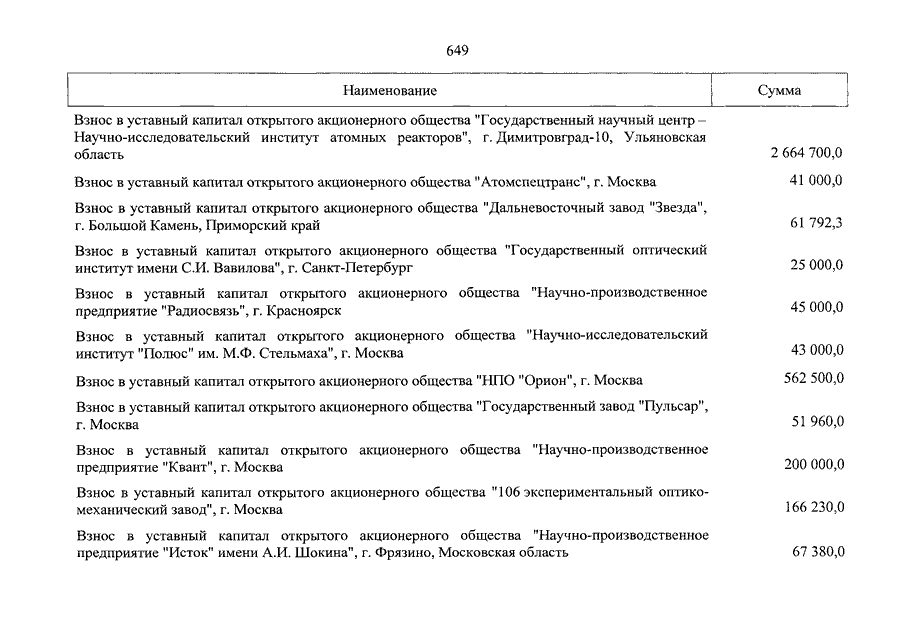 649

| Наименование | Сумма |
|---|---|
| Взнос в уставный капитал открытого акционерного общества "Государственный научный центр – Научно-исследовательский институт атомных реакторов", г. Димитровград-10, Ульяновская область | 2 664 700,0 |
| Взнос в уставный капитал открытого акционерного общества "Атомспецтранс", г. Москва | 41 000,0 |
| Взнос в уставный капитал открытого акционерного общества "Дальневосточный завод "Звезда", г. Большой Камень, Приморский край | 61 792,3 |
| Взнос в уставный капитал открытого акционерного общества "Государственный оптический институт имени С.И. Вавилова", г. Санкт-Петербург | 25 000,0 |
| Взнос в уставный капитал открытого акционерного общества "Научно-производственное предприятие "Радиосвязь", г. Красноярск | 45 000,0 |
| Взнос в уставный капитал открытого акционерного общества "Научно-исследовательский институт "Полюс" им. М.Ф. Стельмаха", г. Москва | 43 000,0 |
| Взнос в уставный капитал открытого акционерного общества "НПО "Орион", г. Москва | 562 500,0 |
| Взнос в уставный капитал открытого акционерного общества "Государственный завод "Пульсар", г. Москва | 51 960,0 |
| Взнос в уставный капитал открытого акционерного общества "Научно-производственное предприятие "Квант", г. Москва | 200 000,0 |
| Взнос в уставный капитал открытого акционерного общества "106 экспериментальный оптико-механический завод", г. Москва | 166 230,0 |
| Взнос в уставный капитал открытого акционерного общества "Научно-производственное предприятие "Исток" имени А.И. Шокина", г. Фрязино, Московская область | 67 380,0 |